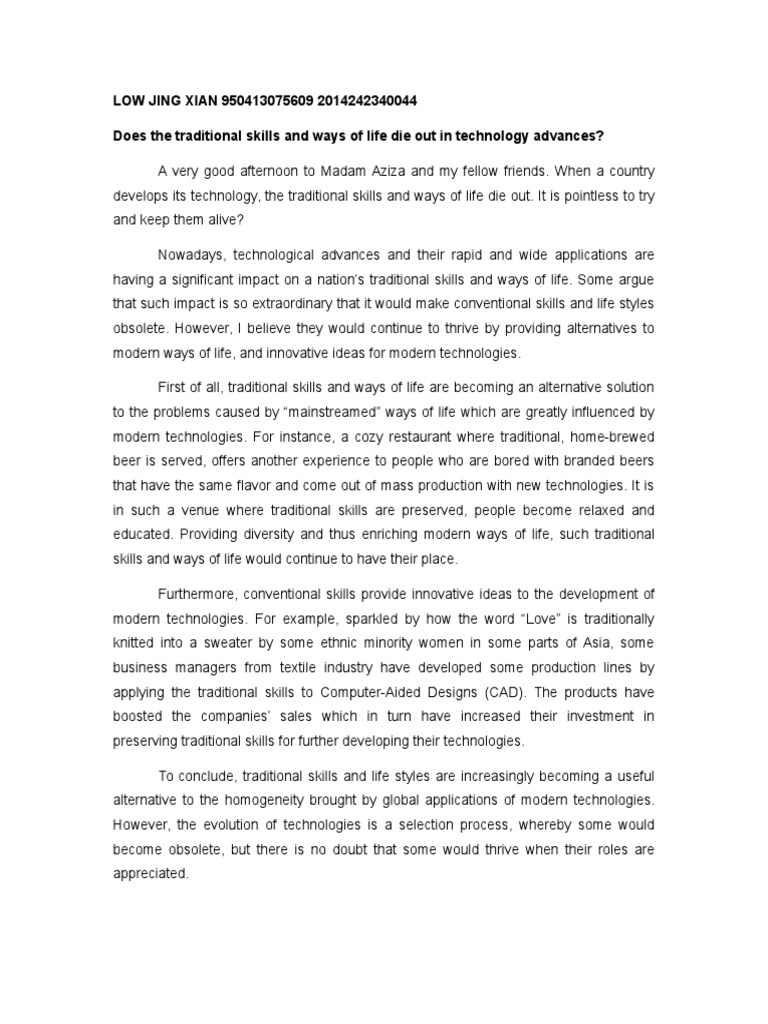 LOW JING XIAN 950413075609 2014242340044

Does the traditional skills and ways of life die out in technology advances?

A very good afternoon to Madam Aziza and my fellow friends. When a country develops its technology, the traditional skills and ways of life die out. It is pointless to try and keep them alive?

Nowadays, technological advances and their rapid and wide applications are having a significant impact on a nation's traditional skills and ways of life. Some argue that such impact is so extraordinary that it would make conventional skills and life styles obsolete. However, I believe they would continue to thrive by providing alternatives to modern ways of life, and innovative ideas for modern technologies.

First of all, traditional skills and ways of life are becoming an alternative solution to the problems caused by "mainstreamed" ways of life which are greatly influenced by modern technologies. For instance, a cozy restaurant where traditional, home-brewed beer is served, offers another experience to people who are bored with branded beers that have the same flavor and come out of mass production with new technologies. It is in such a venue where traditional skills are preserved, people become relaxed and educated. Providing diversity and thus enriching modern ways of life, such traditional skills and ways of life would continue to have their place.

Furthermore, conventional skills provide innovative ideas to the development of modern technologies. For example, sparkled by how the word "Love" is traditionally knitted into a sweater by some ethnic minority women in some parts of Asia, some business managers from textile industry have developed some production lines by applying the traditional skills to Computer-Aided Designs (CAD). The products have boosted the companies' sales which in turn have increased their investment in preserving traditional skills for further developing their technologies.

To conclude, traditional skills and life styles are increasingly becoming a useful alternative to the homogeneity brought by global applications of modern technologies. However, the evolution of technologies is a selection process, whereby some would become obsolete, but there is no doubt that some would thrive when their roles are appreciated.